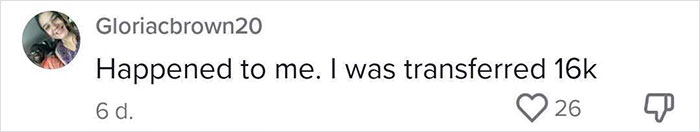 Gloriacbrown20
Happened to me. I was transferred 16k
6 d.
26